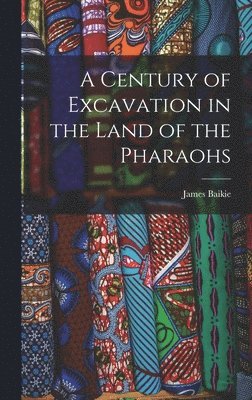 A Century of Excavation in the Land of the Pharaohs

James Baikie